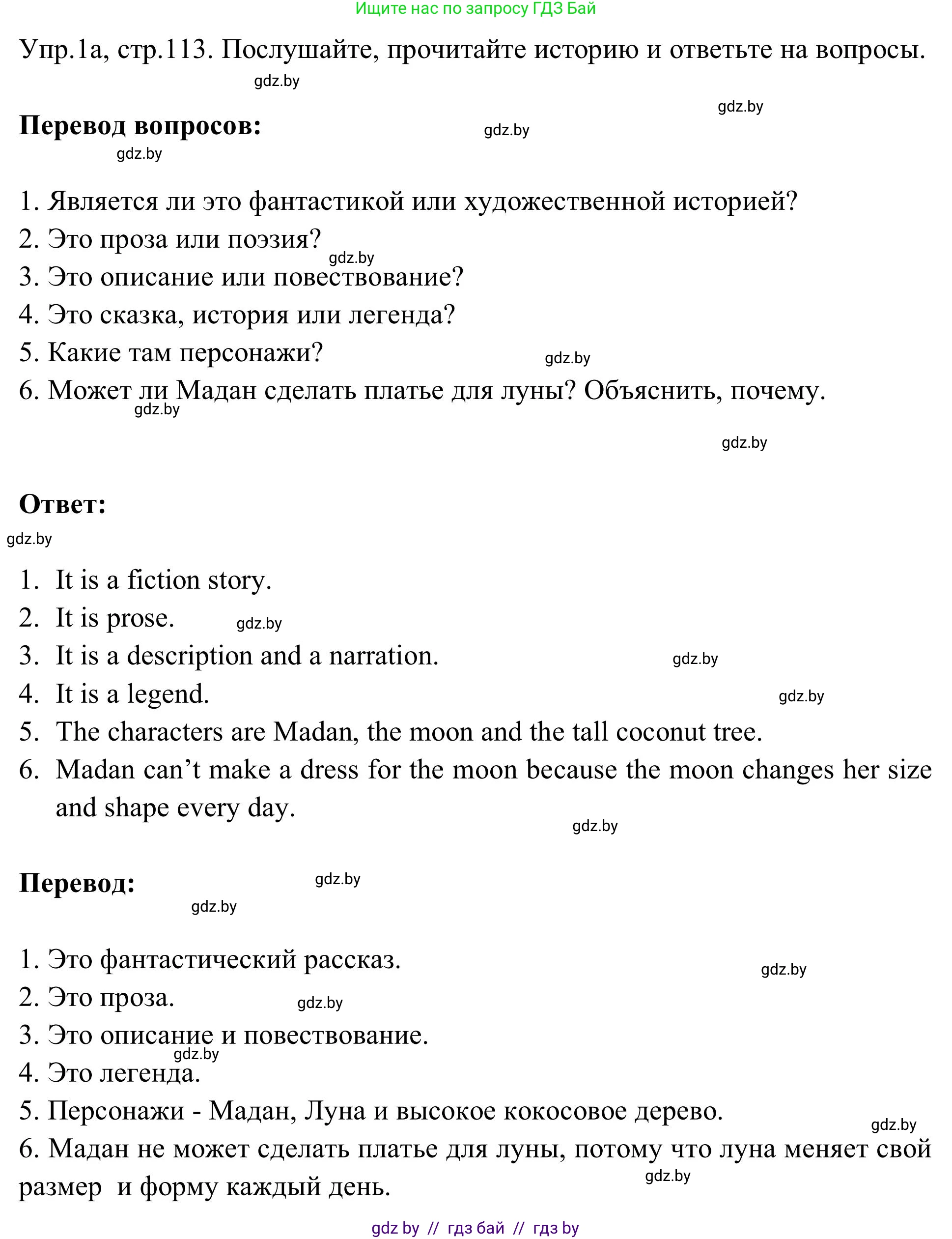 Ищите нас по запросу ГДЗ Бай

Упр.1а, стр.113. Послушайте, прочитайте историю и ответьте на вопросы.

gdz.by

gdz.by

Перевод вопросов:

gdz.by

gdz.by

1. Является ли это фантастикой или художественной историей?
2. Это проза или поэзия?
gdz.by
3. Это описание или повествование?
4. Это сказка, история или легенда?
5. Какие там персонажи?
gdz.by
6. Может ли Мадан сделать платье для луны? Объяснить, почему.
gdz.by

gdz.by

Ответ:

gdz.by

1. It is a fiction story.
2. It is prose.
gdz.by
3. It is a description and a narration.
gdz.by
4. It is a legend.
gdz.by
5. The characters are Madan, the moon and the tall coconut tree.
6. Madan can’t make a dress for the moon because the moon changes her size and shape every day.

gdz.by

Перевод:

gdz.by

gdz.by

1. Это фантастический рассказ.
gdz.by
2. Это проза.
gdz.by
3. Это описание и повествование.
gdz.by
4. Это легенда.
5. Персонажи - Мадан, Луна и высокое кокосовое дерево.
gdz.by
6. Мадан не может сделать платье для луны, потому что луна меняет свой размер и форму каждый день.
gdz.by

gdz by // гдз бай // гдз by